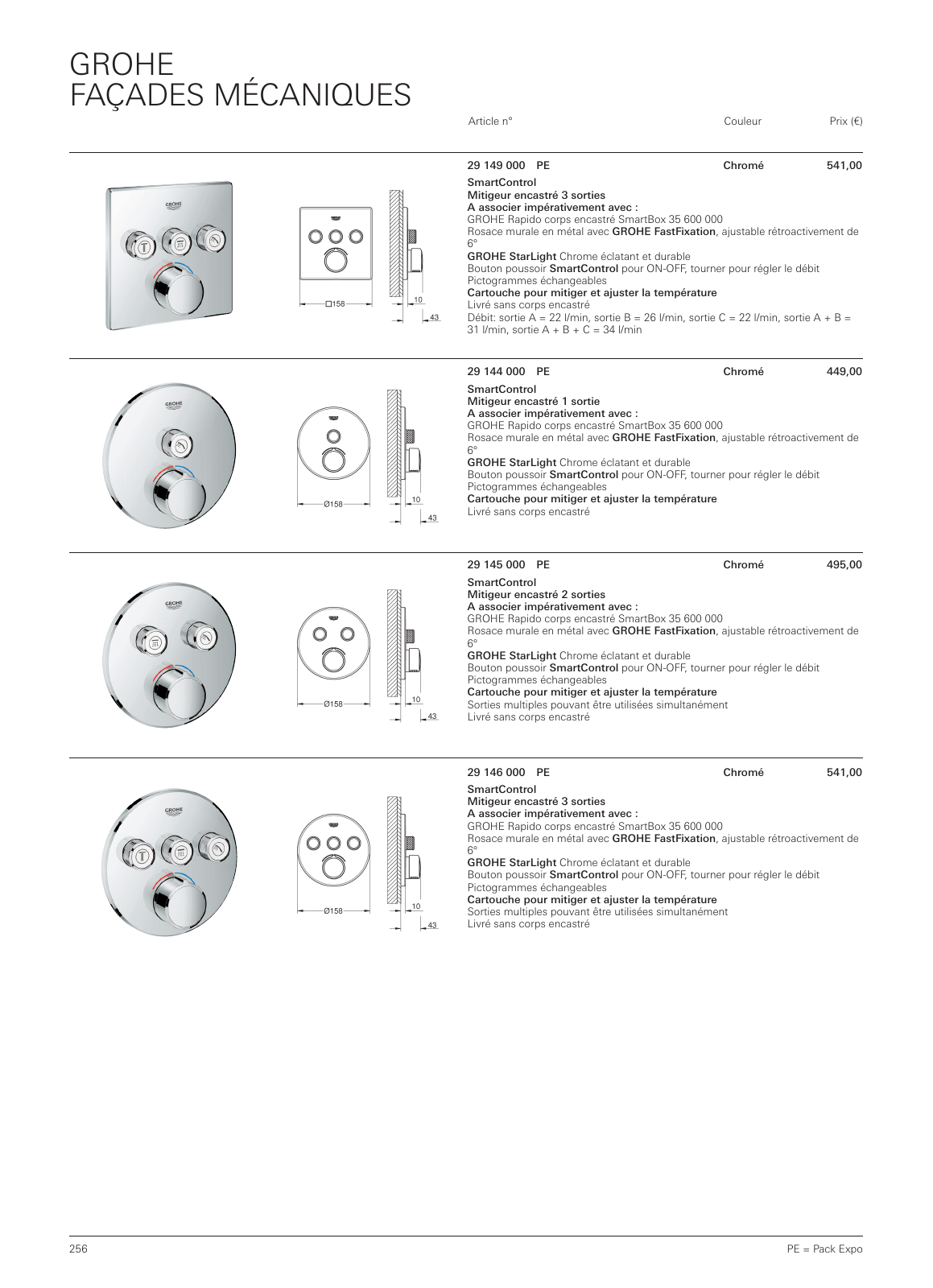 GROHE
FAÇADES MÉCANIQUES

Article n° Couleur Prix (€)

GROHE

□158
10
43

29 149 000 PE Chromé 541,00
SmartControl
Mitigeur encastré 3 sorties
A associer impérativement avec :
GROHE Rapido corps encastré SmartBox 35 600 000
Rosace murale en métal avec GROHE FastFixation, ajustable rétroactivement de 6°
GROHE StarLight Chrome éclatant et durable
Bouton poussoir SmartControl pour ON-OFF, tourner pour régler le débit
Pictogrammes échangeables
Cartouche pour mitiger et ajuster la température
Livré sans corps encastré
Débit: sortie A = 22 l/min, sortie B = 26 l/min, sortie C = 22 l/min, sortie A + B = 31 l/min, sortie A + B + C = 34 l/min

GROHE

Ø158
10
43

29 144 000 PE Chromé 449,00
SmartControl
Mitigeur encastré 1 sortie
A associer impérativement avec :
GROHE Rapido corps encastré SmartBox 35 600 000
Rosace murale en métal avec GROHE FastFixation, ajustable rétroactivement de 6°
GROHE StarLight Chrome éclatant et durable
Bouton poussoir SmartControl pour ON-OFF, tourner pour régler le débit
Pictogrammes échangeables
Cartouche pour mitiger et ajuster la température
Livré sans corps encastré

GROHE

Ø158
10
43

29 145 000 PE Chromé 495,00
SmartControl
Mitigeur encastré 2 sorties
A associer impérativement avec :
GROHE Rapido corps encastré SmartBox 35 600 000
Rosace murale en métal avec GROHE FastFixation, ajustable rétroactivement de 6°
GROHE StarLight Chrome éclatant et durable
Bouton poussoir SmartControl pour ON-OFF, tourner pour régler le débit
Pictogrammes échangeables
Cartouche pour mitiger et ajuster la température
Sorties multiples pouvant être utilisées simultanément
Livré sans corps encastré

GROHE

Ø158
10
43

29 146 000 PE Chromé 541,00
SmartControl
Mitigeur encastré 3 sorties
A associer impérativement avec :
GROHE Rapido corps encastré SmartBox 35 600 000
Rosace murale en métal avec GROHE FastFixation, ajustable rétroactivement de 6°
GROHE StarLight Chrome éclatant et durable
Bouton poussoir SmartControl pour ON-OFF, tourner pour régler le débit
Pictogrammes échangeables
Cartouche pour mitiger et ajuster la température
Sorties multiples pouvant être utilisées simultanément
Livré sans corps encastré

256 PE = Pack Expo